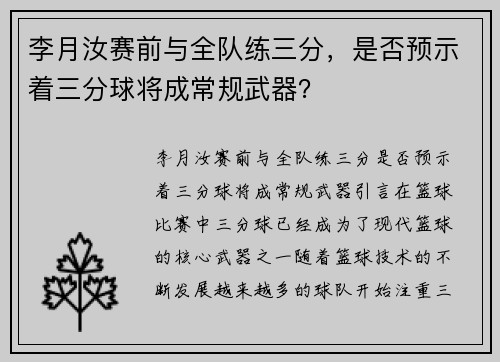 李月汝赛前与全队练三分，是否预示着三分球将成常规武器?

李月汝赛前与全队练三分是否预示着三分球将成常规武器引言在篮球比赛中三分球已经成为了现代篮球的核心武器之一随着篮球技术的不断发展越来越多的球队开始注重三